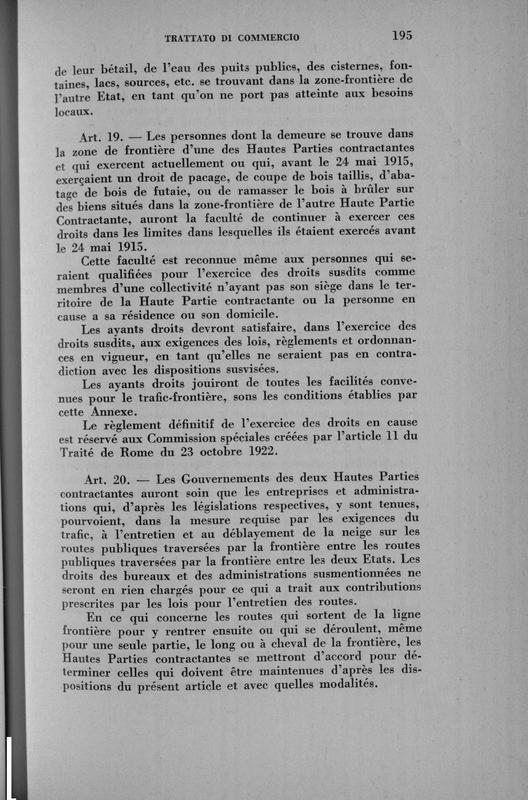 TRATTATO DI COMMERCIO 195

de leur bétail, de l'eau des puits publics, des cisternes, fontaines, lacs, sources, etc. se trouvant dans la zone-frontière de l'autre Etat, en tant qu'on ne port pas atteinte aux besoins locaux.

Art. 19. — Les personnes dont la demeure se trouve dans la zone de frontière d'une des Hautes Parties contractantes et qui exercent actuellement ou qui, avant le 24 mai 1915, exerçaient un droit de pacage, de coupe de bois taillis, d'abatage de bois de futaie, ou de ramasser le bois à brûler sur des biens situés dans la zone-frontière de l'autre Haute Partie Contractante, auront la faculté de continuer à exercer ces droits dans les limites dans lesquelles ils étaient exercés avant le 24 mai 1915.

Cette faculté est reconnue même aux personnes qui seraient qualifiées pour l'exercice des droits susdits comme membres d'une collectivité n'ayant pas son siège dans le territoire de la Haute Partie contractante ou la personne en cause a sa résidence ou son domicile.

Les ayants droits devront satisfaire, dans l'exercice des droits susdits, aux exigences des lois, règlements et ordonnances en vigueur, en tant qu'elles ne seraient pas en contradiction avec les dispositions susvisées.

Les ayants droits jouiront de toutes les facilités convenues pour le trafic-frontière, sons les conditions établies par cette Annexe.

Le règlement définitif de l'exercice des droits en cause est réservé aux Commission spéciales créées par l'article 11 du Traité de Rome du 23 octobre 1922.

Art. 20. — Les Gouvernements des deux Hautes Parties contractantes auront soin que les entreprises et administrations qui, d'après les législations respectives, y sont tenues, pourvoient, dans la mesure requise par les exigences du trafic, à l'entretien et au déblayement de la neige sur les routes publiques traversées par la frontière entre les routes publiques traversées par la frontière entre les deux Etats. Les droits des bureaux et des administrations susmentionnées ne seront en rien chargés pour ce qui a trait aux contributions prescrites par les lois pour l'entretien des routes.

En ce qui concerne les routes qui sortent de la ligne frontière pour y rentrer ensuite ou qui se déroulent, même pour une seule partie, le long ou à cheval de la frontière, les Hautes Parties contractantes se mettront d'accord pour déterminer celles qui doivent être maintenues d'après les dispositions du présent article et avec quelles modalités.